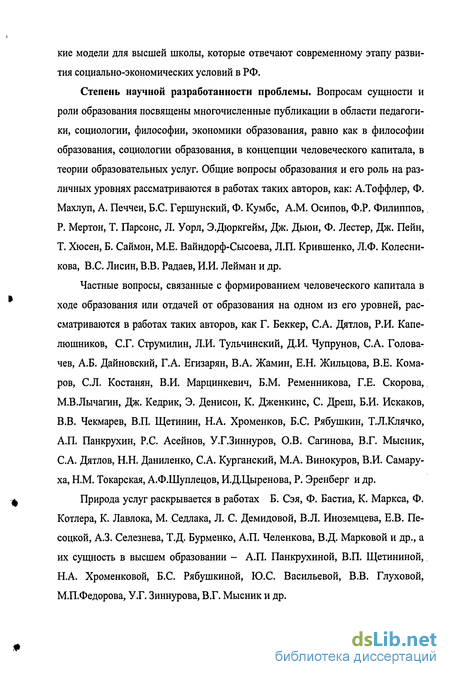 кие модели для высшей школы, которые отвечают современному этапу развития социально-экономических условий в РФ.

Степень научной разработанности проблемы. Вопросам сущности и роли образования посвящены многочисленные публикации в области педагогики, социологии, философии, экономики образования, равно как в философии образования, социологии образования, в концепции человеческого капитала, в теории образовательных услуг. Общие вопросы образования и его роль на различных уровнях рассматриваются в работах таких авторов, как: А.Тоффлер, Ф. Махлуп, А. Печчеи, Б.С. Гершунский, Ф. Кумбс, А.М. Осипов, Ф.Р. Филиппов, Р. Мертон, Т. Парсонс, Л. Уорл, Э.Дюркгейм, Дж. Дьюи, Ф. Лестер, Дж. Пейн, Т. Хюсен, Б. Саймон, М.Е. Вайндорф-Сысоева, Л.П. Крившенко, Л.Ф. Колесникова, В.С. Лисин, В.В. Радаев, И.И. Лейман и др.

Частные вопросы, связанные с формированием человеческого капитала в ходе образования или отдачей от образования на одном из его уровней, рассматриваются в работах таких авторов, как Г. Беккер, С.А. Дятлов, Р.И. Капелюшников, С.Г. Струмилин, Л.И. Тульчинский, Д.И. Чупрунов, С.А. Головачев, А.Б. Дайновский, Г.А. Егизарян, В.А. Жамин, Е.Н. Жильцова, В.Е. Комаров, С.Л. Костанян, В.И. Марцинкевич, Б.М. Ременникова, Г.Е. Скорова, М.В.Лычагин, Дж. Кедрик, Э. Денисон, К. Дженкинс, С. Дреш, Б.И. Искаков, В.В. Чекмарев, В.П. Щетинин, Н.А. Хроменков, Б.С. Рябушкин, Т.Л.Клячко, А.П. Панкрухин, Р.С. Асейнов, У.Г.Зиннуров, О.В. Сагинова, В.Г. Мысник, С.А. Дятлов, Н.Н. Даниленко, С.А. Курганский, М.А. Винокуров, В.И. Самаруха, Н.М. Токарская, А.Ф.Шуплецов, И.Д.Цыренова, Р. Эренберг и др.

Природа услуг раскрывается в работах Б. Сэя, Ф. Бастиа, К. Маркса, Ф. Котлера, К. Лавлока, М. Седлака, Л. С. Демидовой, В.Л. Иноземцева, Е.В. Песоцкой, А.З. Селезнева, Т.Д. Бурменко, А.П. Челенкова, В.Д. Марковой и др., а их сущность в высшем образовании – А.П. Панкрухиной, В.П. Щетининой, Н.А. Хроменковой, Б.С. Рябушкиной, Ю.С. Васильевой, В.В. Глуховой, М.П.Федорова, У.Г. Зиннурова, В.Г. Мысник и др.

dsLib.net
библиотека диссертаций